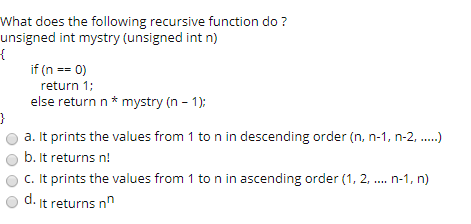 What does the following recursive function do ?
unsigned int mystry (unsigned int n)
{
if (n == 0)
return 1;
else return n * mystry (n – 1);
}

a. It prints the values from 1 to n in descending order (n, n-1, n-2, .....)

b. It returns n!

c. It prints the values from 1 to n in ascending order (1, 2, .... n-1, n)

d. It returns $n^n$